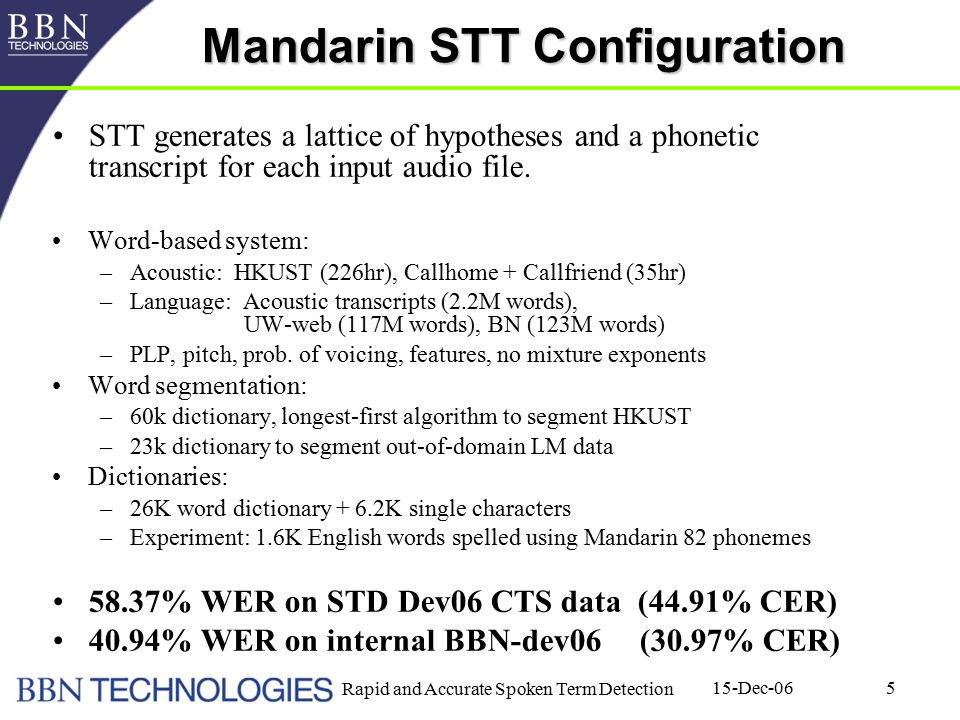 BBN TECHNOLOGIES

Mandarin STT Configuration

• STT generates a lattice of hypotheses and a phonetic transcript for each input audio file.

• Word-based system:
– Acoustic: HKUST (226hr), Callhome + Callfriend (35hr)
– Language: Acoustic transcripts (2.2M words), UW-web (117M words), BN (123M words)
– PLP, pitch, prob. of voicing, features, no mixture exponents
• Word segmentation:
– 60k dictionary, longest-first algorithm to segment HKUST
– 23k dictionary to segment out-of-domain LM data
• Dictionaries:
– 26K word dictionary + 6.2K single characters
– Experiment: 1.6K English words spelled using Mandarin 82 phonemes

• 58.37% WER on STD Dev06 CTS data (44.91% CER)
• 40.94% WER on internal BBN-dev06 (30.97% CER)

BBN TECHNOLOGIES Rapid and Accurate Spoken Term Detection 15-Dec-06 5